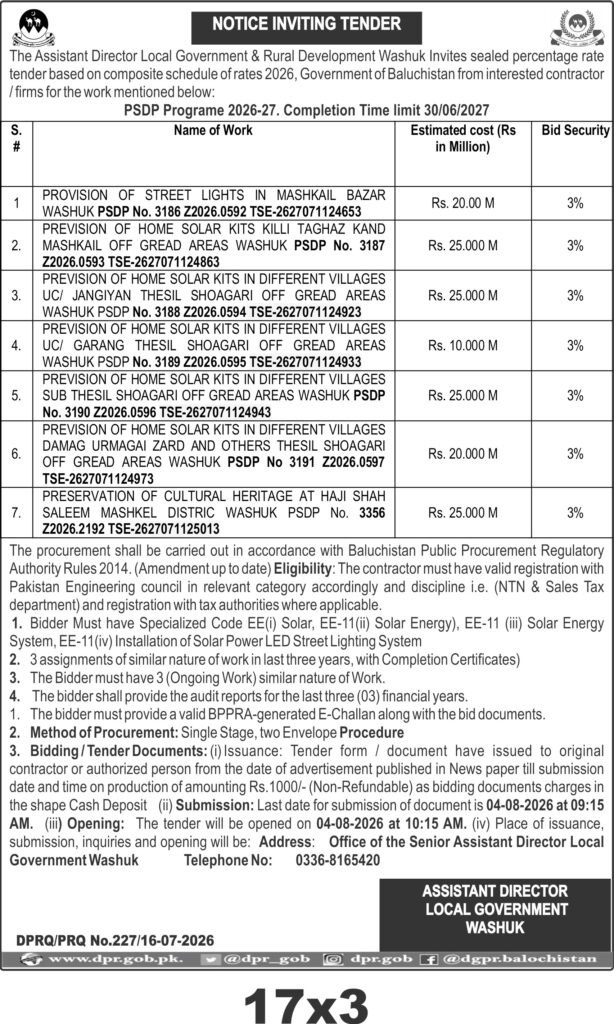 NOTICE INVITING TENDER

The Assistant Director Local Government & Rural Development Washuk Invites sealed percentage rate tender based on composite schedule of rates 2026, Government of Baluchistan from interested contractor / firms for the work mentioned below:

PSDP Programe 2026-27. Completion Time limit 30/06/2027

| S. # | Name of Work | Estimated cost (Rs in Million) | Bid Security |
|---|---|---|---|
| 1 | PROVISION OF STREET LIGHTS IN MASHKAIL BAZAR WASHUK PSDP No. 3186 Z2026.0592 TSE-2627071124653 | Rs. 20.00 M | 3% |
| 2. | PREVISION OF HOME SOLAR KITS KILLI TAGHAZ KAND MASHKAIL OFF GREAD AREAS WASHUK PSDP No. 3187 Z2026.0593 TSE-2627071124863 | Rs. 25.000 M | 3% |
| 3. | PREVISION OF HOME SOLAR KITS IN DIFFERENT VILLAGES UC/ JANGIYAN THESIL SHOAGARI OFF GREAD AREAS WASHUK PSDP No. 3188 Z2026.0594 TSE-2627071124923 | Rs. 25.000 M | 3% |
| 4. | PREVISION OF HOME SOLAR KITS IN DIFFERENT VILLAGES UC/ GARANG THESIL SHOAGARI OFF GREAD AREAS WASHUK PSDP No. 3189 Z2026.0595 TSE-2627071124933 | Rs. 10.000 M | 3% |
| 5. | PREVISION OF HOME SOLAR KITS IN DIFFERENT VILLAGES SUB THESIL SHOAGARI OFF GREAD AREAS WASHUK PSDP No. 3190 Z2026.0596 TSE-2627071124943 | Rs. 25.000 M | 3% |
| 6. | PREVISION OF HOME SOLAR KITS IN DIFFERENT VILLAGES DAMAG URMAGAI ZARD AND OTHERS THESIL SHOAGARI OFF GREAD AREAS WASHUK PSDP No 3191 Z2026.0597 TSE-2627071124973 | Rs. 20.000 M | 3% |
| 7. | PRESERVATION OF CULTURAL HERITAGE AT HAJI SHAH SALEEM MASHKEL DISTRIC WASHUK PSDP No. 3356 Z2026.2192 TSE-2627071125013 | Rs. 25.000 M | 3% |

The procurement shall be carried out in accordance with Baluchistan Public Procurement Regulatory Authority Rules 2014. (Amendment up to date) Eligibility: The contractor must have valid registration with Pakistan Engineering council in relevant category accordingly and discipline i.e. (NTN & Sales Tax department) and registration with tax authorities where applicable.

1. Bidder Must have Specialized Code EE(i) Solar, EE-11(ii) Solar Energy), EE-11 (iii) Solar Energy System, EE-11(iv) Installation of Solar Power LED Street Lighting System
2. 3 assignments of similar nature of work in last three years, with Completion Certificates)
3. The Bidder must have 3 (Ongoing Work) similar nature of Work.
4. The bidder shall provide the audit reports for the last three (03) financial years.
1. The bidder must provide a valid BPPRA-generated E-Challan along with the bid documents.
2. Method of Procurement: Single Stage, two Envelope Procedure
3. Bidding / Tender Documents: (i) Issuance: Tender form / document have issued to original contractor or authorized person from the date of advertisement published in News paper till submission date and time on production of amounting Rs.1000/- (Non-Refundable) as bidding documents charges in the shape Cash Deposit (ii) Submission: Last date for submission of document is 04-08-2026 at 09:15 AM. (iii) Opening: The tender will be opened on 04-08-2026 at 10:15 AM. (iv) Place of issuance, submission, inquiries and opening will be: Address: Office of the Senior Assistant Director Local Government Washuk Telephone No: 0336-8165420

ASSISTANT DIRECTOR
LOCAL GOVERNMENT
WASHUK

DPRQ/PRQ No.227/16-07-2026

www.dpr.gob.pk. @dpr_gob dpr.gob @dgpr.balochistan

17x3